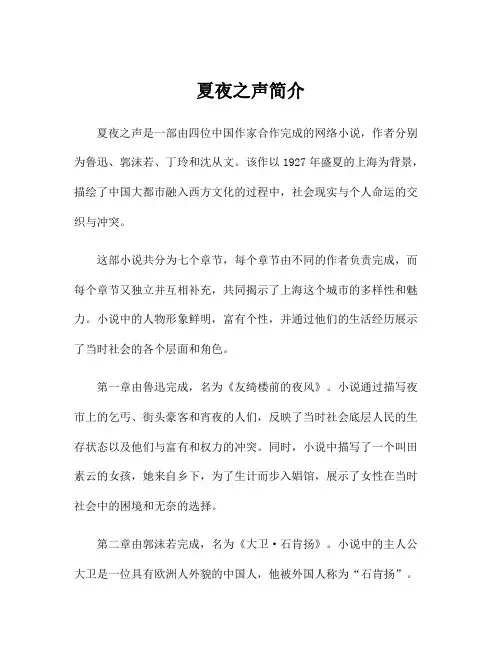 夏夜之声简介

夏夜之声是一部由四位中国作家合作完成的网络小说，作者分别为鲁迅、郭沫若、丁玲和沈从文。该作以 1927 年盛夏的上海为背景，描绘了中国大都市融入西方文化的过程中，社会现实与个人命运的交织与冲突。

这部小说共分为七个章节，每个章节由不同的作者负责完成，而每个章节又独立并互相补充，共同揭示了上海这个城市的多样性和魅力。小说中的人物形象鲜明，富有个性，并通过他们的生活经历展示了当时社会的各个层面和角色。

第一章由鲁迅完成，名为《友绮楼前的夜风》。小说通过描写夜市上的乞丐、街头豪客和宵夜的人们，反映了当时社会底层人民的生存状态以及他们与富有和权力的冲突。同时，小说中描写了一个叫田素云的女孩，她来自乡下，为了生计而步入娼馆，展示了女性在当时社会中的困境和无奈的选择。

第二章由郭沫若完成，名为《大卫·石肯扬》。小说中的主人公大卫是一位具有欧洲人外貌的中国人，他被外国人称为“石肯扬”。